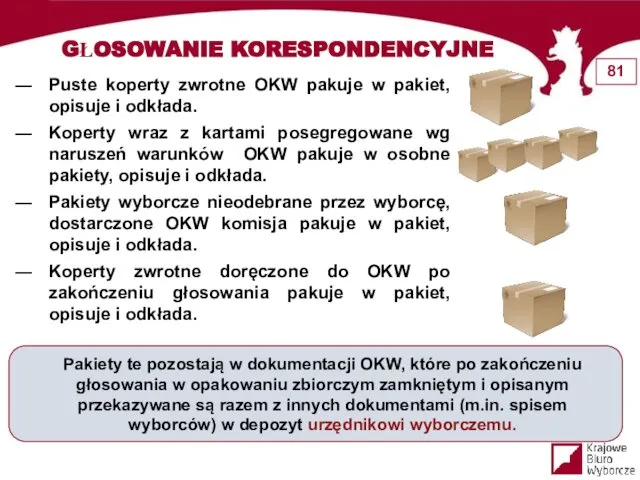 GŁOSOWANIE KORESPONDENCYJNE

81

— Puste koperty zwrotne OKW pakuje w pakiet, opisuje i odkłada.

— Koperty wraz z kartami posegregowane wg naruszeń warunków OKW pakuje w osobne pakiety, opisuje i odkłada.

— Pakiety wyborcze nieodebrane przez wyborcę, dostarczone OKW komisja pakuje w pakiet, opisuje i odkłada.

— Koperty zwrotne doręczone do OKW po zakończeniu głosowania pakuje w pakiet, opisuje i odkłada.

Pakiety te pozostają w dokumentacji OKW, które po zakończeniu głosowania w opakowaniu zbiorczym zamkniętym i opisanym przekazywane są razem z innych dokumentami (m.in. spisem wyborców) w depozyt urzędnikowi wyborczemu.

Krajowe Biuro Wyborcze